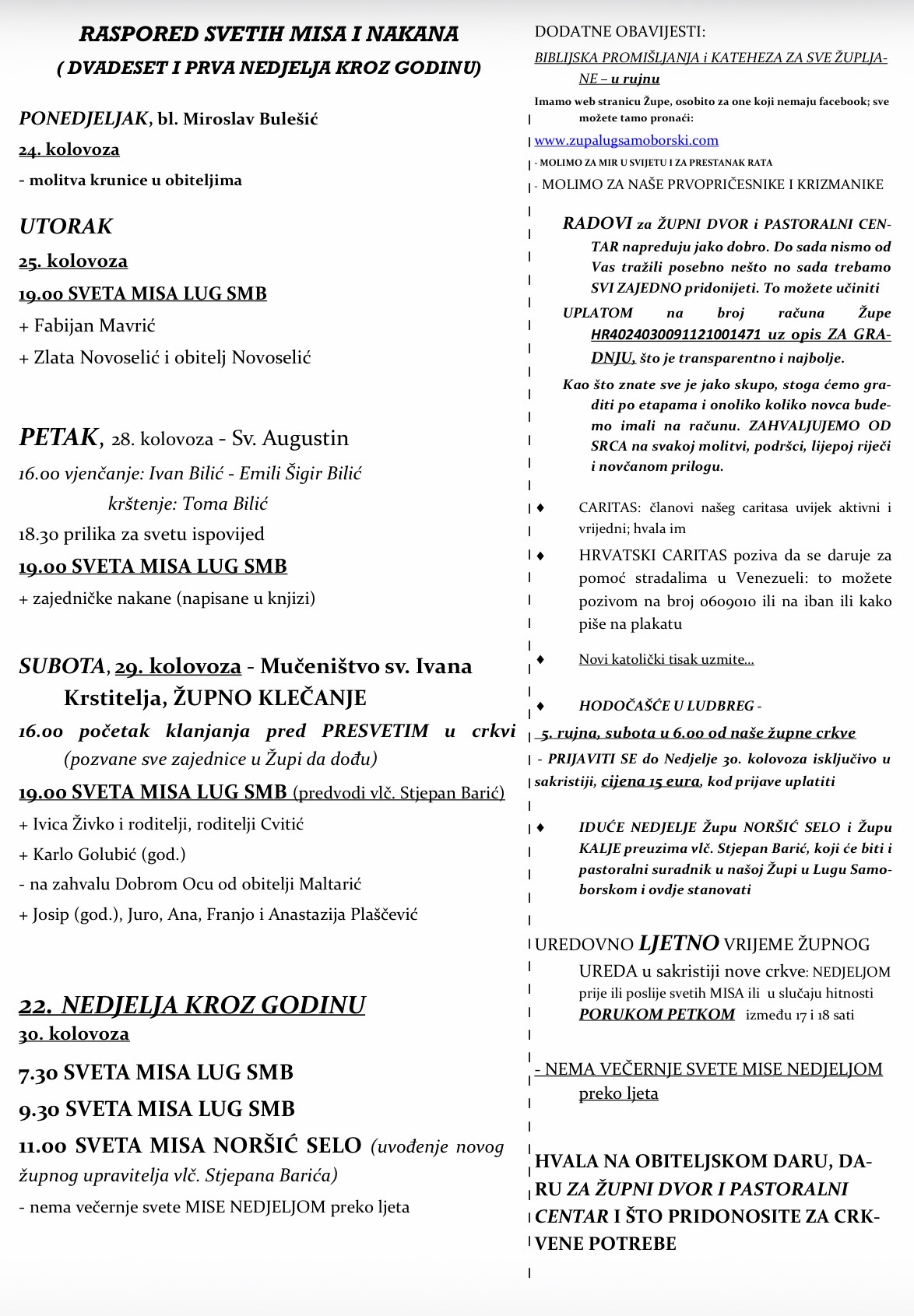 RASPORED SVETIH MISA I NAKANA
( DVADESET I PRVA NEDJELJA KROZ GODINU)

PONEDJELJAK, bl. Miroslav Bulešić
24. kolovoza
- molitva krunice u obiteljima

UTORAK
25. kolovoza
19.00 SVETA MISA LUG SMB
+ Fabijan Mavrić
+ Zlata Novoselić i obitelj Novoselić

PETAK, 28. kolovoza - Sv. Augustin
16.00 vjenčanje: Ivan Bilić - Emili Šigir Bilić
krštenje: Toma Bilić
18.30 prilika za svetu ispovijed
19.00 SVETA MISA LUG SMB
+ zajedničke nakane (napisane u knjizi)

SUBOTA, 29. kolovoza - Mučeništvo sv. Ivana Krstitelja, ŽUPNO KLEČANJE
16.00 početak klanjanja pred PRESVETIM u crkvi (pozvane sve zajednice u Župi da dođu)
19.00 SVETA MISA LUG SMB (predvodi vlč. Stjepan Barić)
+ Ivica Živko i roditelji, roditelji Cvitić
+ Karlo Golubić (god.)
- na zahvalu Dobrom Ocu od obitelji Maltarić
+ Josip (god.), Juro, Ana, Franjo i Anastazija Plaščević

22. NEDJELJA KROZ GODINU
30. kolovoza
7.30 SVETA MISA LUG SMB
9.30 SVETA MISA LUG SMB
11.00 SVETA MISA NORŠIĆ SELO (uvođenje novog župnog upravitelja vlč. Stjepana Barića)
- nema večernje svete MISE NEDJELJOM preko ljeta

DODATNE OBAVIJESTI:
BIBLIJSKA PROMIŠLJANJA i KATEHEZA ZA SVE ŽUPLJANE – u rujnu
Imamo web stranicu Župe, osobito za one koji nemaju facebook; sve možete tamo pronaći:
www.zupalugsamoborski.com
- MOLIMO ZA MIR U SVIJETU I ZA PRESTANAK RATA
- MOLIMO ZA NAŠE PRVOPRIČESNIKE I KRIZMANIKE

RADOVI za ŽUPNI DVOR i PASTORALNI CENTAR napreduju jako dobro. Do sada nismo od Vas tražili posebno nešto no sada trebamo SVI ZAJEDNO pridonijeti. To možete učiniti
UPLATOM na broj računa Župe HR4024030091121001471 uz opis ZA GRADNJU, što je transparentno i najbolje.
Kao što znate sve je jako skupo, stoga ćemo graditi po etapama i onoliko koliko novca budemo imali na računu. ZAHVALJUJEMO OD SRCA na svakoj molitvi, podršci, lijepoj riječi i novčanom prilogu.

♦ CARITAS: članovi našeg caritasa uvijek aktivni i vrijedni; hvala im
♦ HRVATSKI CARITAS poziva da se daruje za pomoć stradalima u Venezueli: to možete pozivom na broj 0609010 ili na iban ili kako piše na plakatu
♦ Novi katolički tisak uzmite...
♦ HODOČAŠĆE U LUDBREG -
5. rujna, subota u 6.00 od naše župne crkve
- PRIJAVITI SE do Nedjelje 30. kolovoza isključivo u sakristiji, cijena 15 eura, kod prijave uplatiti
♦ IDUĆE NEDJELJE Župu NORŠIĆ SELO i Župu KALJE preuzima vlč. Stjepan Barić, koji će biti i pastoralni suradnik u našoj Župi u Lugu Samoborskom i ovdje stanovati

UREDOVNO LJETNO VRIJEME ŽUPNOG UREDA u sakristiji nove crkve: NEDJELJOM prije ili poslije svetih MISA ili u slučaju hitnosti PORUKOM PETKOM između 17 i 18 sati

- NEMA VEČERNJE SVETE MISE NEDJELJOM preko ljeta

HVALA NA OBITELJSKOM DARU, DARU ZA ŽUPNI DVOR I PASTORALNI CENTAR I ŠTO PRIDONOSITE ZA CRKVENE POTREBE